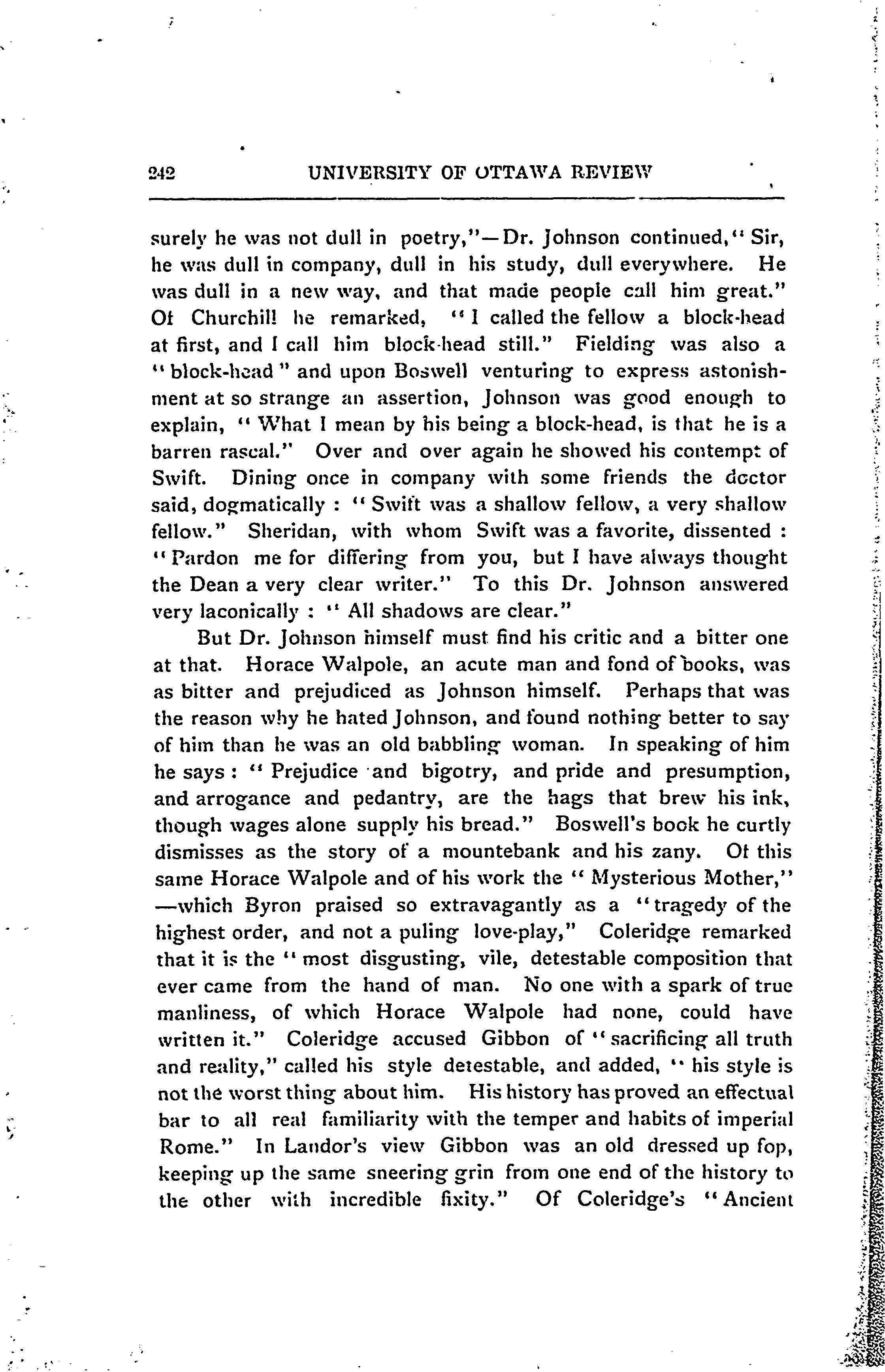 242 UNIVERSITY OF OTTAWA REVIEW

surely he was not dull in poetry,"—Dr. Johnson continued," Sir, he was dull in company, dull in his study, dull everywhere. He was dull in a new way, and that made people call him great." Of Churchill he remarked, "I called the fellow a block-head at first, and I call him block-head still." Fielding was also a "block-head" and upon Boswell venturing to express astonishment at so strange an assertion, Johnson was good enough to explain, "What I mean by his being a block-head, is that he is a barren rascal." Over and over again he showed his contempt of Swift. Dining once in company with some friends the doctor said, dogmatically : "Swift was a shallow fellow, a very shallow fellow." Sheridan, with whom Swift was a favorite, dissented : "Pardon me for differing from you, but I have always thought the Dean a very clear writer." To this Dr. Johnson answered very laconically : "All shadows are clear."

But Dr. Johnson himself must find his critic and a bitter one at that. Horace Walpole, an acute man and fond of books, was as bitter and prejudiced as Johnson himself. Perhaps that was the reason why he hated Johnson, and found nothing better to say of him than he was an old babbling woman. In speaking of him he says : "Prejudice and bigotry, and pride and presumption, and arrogance and pedantry, are the hags that brew his ink, though wages alone supply his bread." Boswell's book he curtly dismisses as the story of a mountebank and his zany. Of this same Horace Walpole and of his work the "Mysterious Mother," —which Byron praised so extravagantly as a "tragedy of the highest order, and not a puling love-play," Coleridge remarked that it is the "most disgusting, vile, detestable composition that ever came from the hand of man. No one with a spark of true manliness, of which Horace Walpole had none, could have written it." Coleridge accused Gibbon of "sacrificing all truth and reality," called his style detestable, and added, "his style is not the worst thing about him. His history has proved an effectual bar to all real familiarity with the temper and habits of imperial Rome." In Landor's view Gibbon was an old dressed up fop, keeping up the same sneering grin from one end of the history to the other with incredible fixity." Of Coleridge's "Ancient